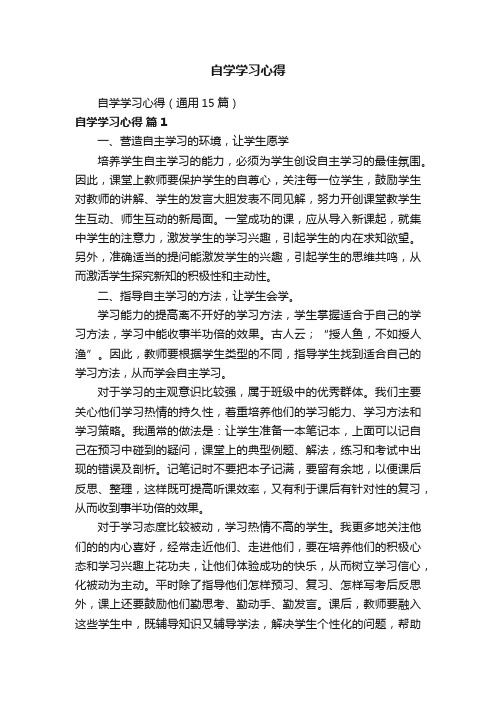 自学学习心得

自学学习心得（通用15篇）

自学学习心得 篇1

一、营造自主学习的环境，让学生愿学

培养学生自主学习的能力，必须为学生创设自主学习的最佳氛围。因此，课堂上教师要保护学生的自尊心，关注每一位学生，鼓励学生对教师的讲解、学生的发言大胆发表不同见解，努力开创课堂教学生生互动、师生互动的新局面。一堂成功的课，应从导入新课起，就集中学生的注意力，激发学生的学习兴趣，引起学生的内在求知欲望。另外，准确适当的提问能激发学生的兴趣，引起学生的思维共鸣，从而激活学生探究新知的积极性和主动性。

二、指导自主学习的方法，让学生会学。

学习能力的提高离不开好的学习方法，学生掌握适合于自己的学习方法，学习中能收事半功倍的效果。古人云；“授人鱼，不如授人渔”。因此，教师要根据学生类型的不同，指导学生找到适合自己的学习方法，从而学会自主学习。

对于学习的主观意识比较强，属于班级中的优秀群体。我们主要关心他们学习热情的持久性，着重培养他们的学习能力、学习方法和学习策略。我通常的做法是：让学生准备一本笔记本，上面可以记自己在预习中碰到的疑问，课堂上的典型例题、解法，练习和考试中出现的错误及剖析。记笔记时不要把本子记满，要留有余地，以便课后反思、整理，这样既可提高听课效率，又有利于课后有针对性的复习，从而收到事半功倍的效果。

对于学习态度比较被动，学习热情不高的学生。我更多地关注他们的的内心喜好，经常走近他们、走进他们，要在培养他们的积极心态和学习兴趣上花功夫，让他们体验成功的快乐，从而树立学习信心，化被动为主动。平时除了指导他们怎样预习、复习、怎样写考后反思外，课上还要鼓励他们勤思考、勤动手、勤发言。课后，教师要融入这些学生中，既辅导知识又辅导学法，解决学生个性化的问题，帮助